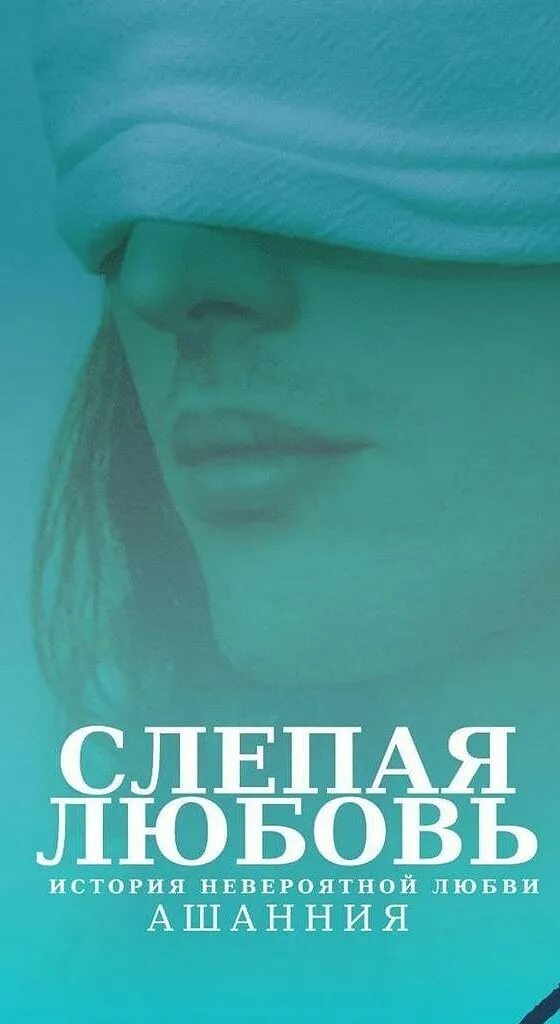 СЛЕПАЯ ЛЮБОВЬ
ИСТОРИЯ НЕВЕРОЯТНОЙ ЛЮБВИ
АШАННИЯ